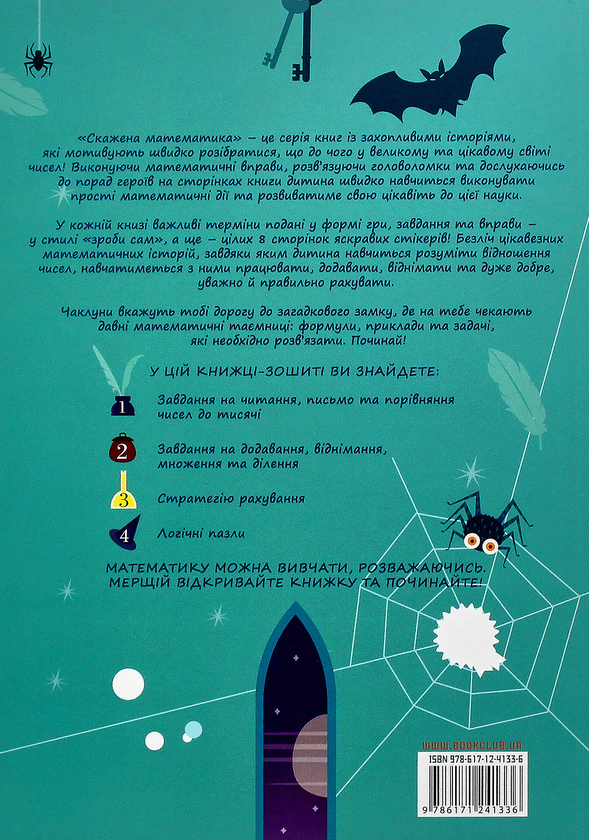 «Скажена математика» – це серія книг із захопливими історіями, які мотивують швидко розібратися, що до чого у великому та цікавому світі чисел! Виконуючи математичні вправи, розв'язуючи головоломки та дослухаючись до порад героїв на сторінках книги дитина швидко навчиться виконувати прості математичні дії та розвиватиме свою цікавіть до цієї науки.

У кожній книзі важливі терміни подані у формі гри, завдання та вправи – у стилі «зроби сам», а ще – цілих 8 сторінок яскравих стікерів! Безліч цікавезних математичних історій, завдяки яким дитина навчиться розуміти відношення чисел, навчатиметься з ними працювати, додавати, віднімати та дуже добре, уважно й правильно рахувати.

Чаклуни вкажуть тобі дорогу до загадкового замку, де на тебе чекають давні математичні таємниці: формули, приклади та задачі, які необхідно розв'язати. Починай!

У ЦІЙ КНИЖЦІ-ЗОШИТІ ВИ ЗНАЙДЕТЕ:

1 Завдання на читання, письмо та порівняння чисел до тисячі

2 Завдання на додавання, віднімання, множення та ділення

3 Стратегію рахування

4 Логічні пазли

МАТЕМАТИКУ МОЖНА ВИВЧАТИ, РОЗВАЖАЮЧИСЬ. МЕРЩІЙ ВІДКРИВАЙТЕ КНИЖКУ ТА ПОЧИНАЙТЕ!

WWW.BOOKCLUB.UA

ISBN 978-617-12-4133-6

9 786171 241336